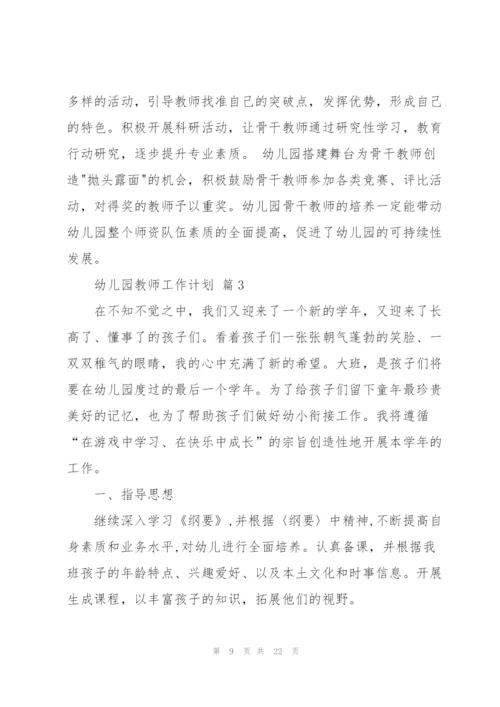 多样的活动，引导教师找准自己的突破点，发挥优势，形成自己的特色。积极开展科研活动，让骨干教师通过研究性学习，教育行动研究，逐步提升专业素质。 幼儿园搭建舞台为骨干教师创造"抛头露面"的机会，积极鼓励骨干教师参加各类竞赛、评比活动，对得奖的教师予以重奖。幼儿园骨干教师的培养一定能带动幼儿园整个师资队伍素质的全面提高，促进了幼儿园的可持续性发展。

幼儿园教师工作计划 篇3

在不知不觉之中，我们又迎来了一个新的学年，又迎来了长高了、懂事了的孩子们。看着孩子们一张张朝气蓬勃的笑脸、一双双稚气的眼睛，我的心中充满了新的希望。大班，是孩子们将要在幼儿园度过的最后一个学年。为了给孩子们留下童年最珍贵美好的记忆，也为了帮助孩子们做好幼小衔接工作。我将遵循“在游戏中学习、在快乐中成长”的宗旨创造性地开展本学年的工作。

一、指导思想

继续深入学习《纲要》,并根据〈纲要〉中精神,不断提高自身素质和业务水平,对幼儿进行全面培养。认真备课，并根据我班孩子的年龄特点、兴趣爱好、以及本土文化和时事信息。开展生成课程，以丰富孩子的知识，拓展他们的视野。

第 9 页 共 22 页